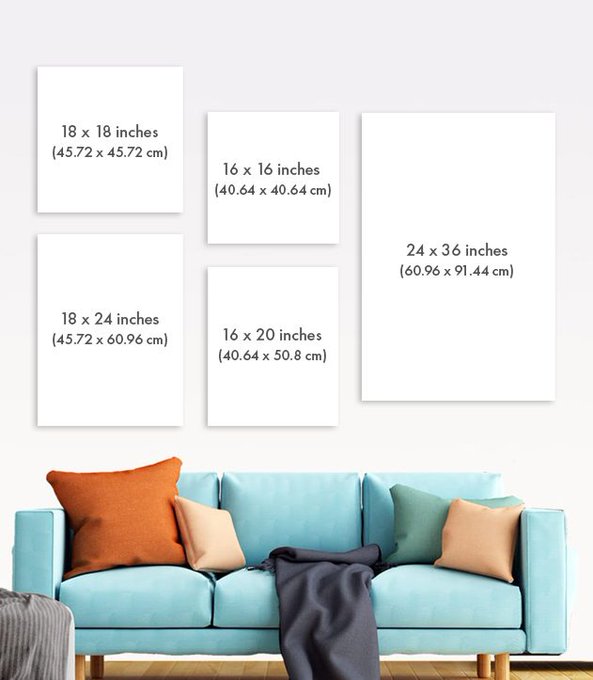 18 x 18 inches
(45.72 x 45.72 cm)

18 x 24 inches
(45.72 x 60.96 cm)

16 x 16 inches
(40.64 x 40.64 cm)

16 x 20 inches
(40.64 x 50.8 cm)

24 x 36 inches
(60.96 x 91.44 cm)